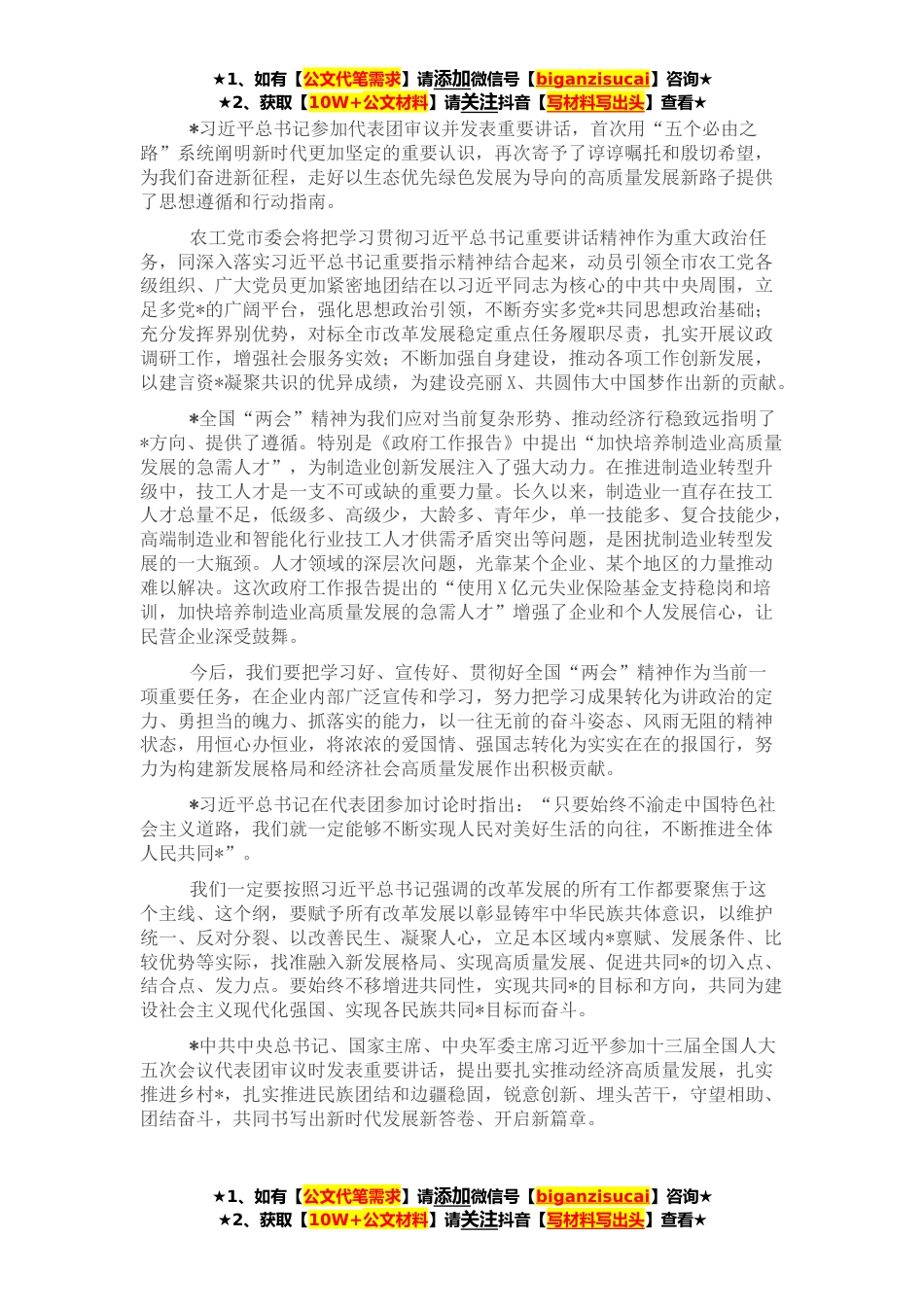 ★1、如有【公文代笔需求】请添加微信号【biganzisucai】咨询★
★2、获取【10W+公文材料】请关注抖音【写材料写出头】查看★

*习近平总书记参加代表团审议并发表重要讲话，首次用“五个必由之路”系统阐明新时代更加坚定的重要认识，再次寄予了谆谆嘱托和殷切希望，为我们奋进新征程，走好以生态优先绿色发展为导向的高质量发展新路子提供了思想遵循和行动指南。

农工党市委会将把学习贯彻习近平总书记重要讲话精神作为重大政治任务，同深入落实习近平总书记重要指示精神结合起来，动员引领全市农工党各级组织、广大党员更加紧密地团结在以习近平同志为核心的中共中央周围，立足多党*的广阔平台，强化思想政治引领，不断夯实多党*共同思想政治基础；充分发挥界别优势，对标全市改革发展稳定重点任务履职尽责，扎实开展议政调研工作，增强社会服务实效；不断加强自身建设，推动各项工作创新发展，以建言资*凝聚共识的优异成绩，为建设亮丽X、共圆伟大中国梦作出新的贡献。

*全国“两会”精神为我们应对当前复杂形势、推动经济行稳致远指明了*方向、提供了遵循。特别是《政府工作报告》中提出“加快培养制造业高质量发展的急需人才”，为制造业创新发展注入了强大动力。在推进制造业转型升级中，技工人才是一支不可或缺的重要力量。长久以来，制造业一直存在技工人才总量不足，低级多、高级少，大龄多、青年少，单一技能多、复合技能少，高端制造业和智能化行业技工人才供需矛盾突出等问题，是困扰制造业转型发展的一大瓶颈。人才领域的深层次问题，光靠某个企业、某个地区的力量推动难以解决。这次政府工作报告提出的“使用X亿元失业保险基金支持稳岗和培训，加快培养制造业高质量发展的急需人才”增强了企业和个人发展信心，让民营企业深受鼓舞。

今后，我们要把学习好、宣传好、贯彻好全国“两会”精神作为当前一项重要任务，在企业内部广泛宣传和学习，努力把学习成果转化为讲政治的定力、勇担当的魄力、抓落实的能力，以一往无前的奋斗姿态、风雨无阻的精神状态，用恒心办恒业，将浓浓的爱国情、强国志转化为实实在在的报国行，努力为构建新发展格局和经济社会高质量发展作出积极贡献。

*习近平总书记在代表团参加讨论时指出：“只要始终不渝走中国特色社会主义道路，我们就一定能够不断实现人民对美好生活的向往，不断推进全体人民共同*”。

我们一定要按照习近平总书记强调的改革发展的所有工作都要聚焦于这个主线、这个纲，要赋予所有改革发展以彰显铸牢中华民族共体意识，以维护统一、反对分裂、以改善民生、凝聚人心，立足本区域内*禀赋、发展条件、比较优势等实际，找准融入新发展格局、实现高质量发展、促进共同*的切入点、结合点、发力点。要始终不移增进共同性，实现共同*的目标和方向，共同为建设社会主义现代化强国、实现各民族共同*目标而奋斗。

*中共中央总书记、国家主席、中央军委主席习近平参加十三届全国人大五次会议代表团审议时发表重要讲话，提出要扎实推动经济高质量发展，扎实推进乡村*，扎实推进民族团结和边疆稳固，锐意创新、埋头苦干，守望相助、团结奋斗，共同书写出新时代发展新答卷、开启新篇章。

★1、如有【公文代笔需求】请添加微信号【biganzisucai】咨询★
★2、获取【10W+公文材料】请关注抖音【写材料写出头】查看★